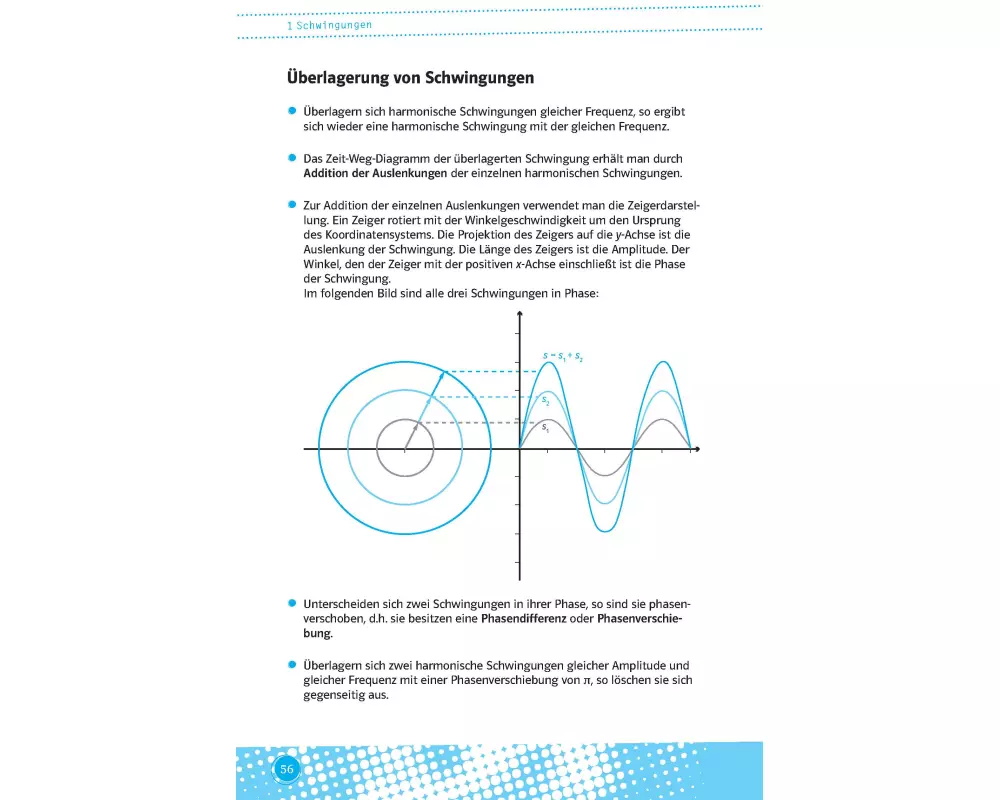 1 Schwingungen

Überlagerung von Schwingungen

• Überlagern sich harmonische Schwingungen gleicher Frequenz, so ergibt sich wieder eine harmonische Schwingung mit der gleichen Frequenz.

• Das Zeit-Weg-Diagramm der überlagerten Schwingung erhält man durch Addition der Auslenkungen der einzelnen harmonischen Schwingungen.

• Zur Addition der einzelnen Auslenkungen verwendet man die Zeigerdarstellung. Ein Zeiger rotiert mit der Winkelgeschwindigkeit um den Ursprung des Koordinatensystems. Die Projektion des Zeigers auf die y-Achse ist die Auslenkung der Schwingung. Die Länge des Zeigers ist die Amplitude. Der Winkel, den der Zeiger mit der positiven x-Achse einschließt ist die Phase der Schwingung.
Im folgenden Bild sind alle drei Schwingungen in Phase:

$s = s_1 + s_2$

$s_2$

$s_1$

• Unterscheiden sich zwei Schwingungen in ihrer Phase, so sind sie phasenverschoben, d.h. sie besitzen eine Phasendifferenz oder Phasenverschiebung.

• Überlagern sich zwei harmonische Schwingungen gleicher Amplitude und gleicher Frequenz mit einer Phasenverschiebung von $\pi$, so löschen sie sich gegenseitig aus.

56